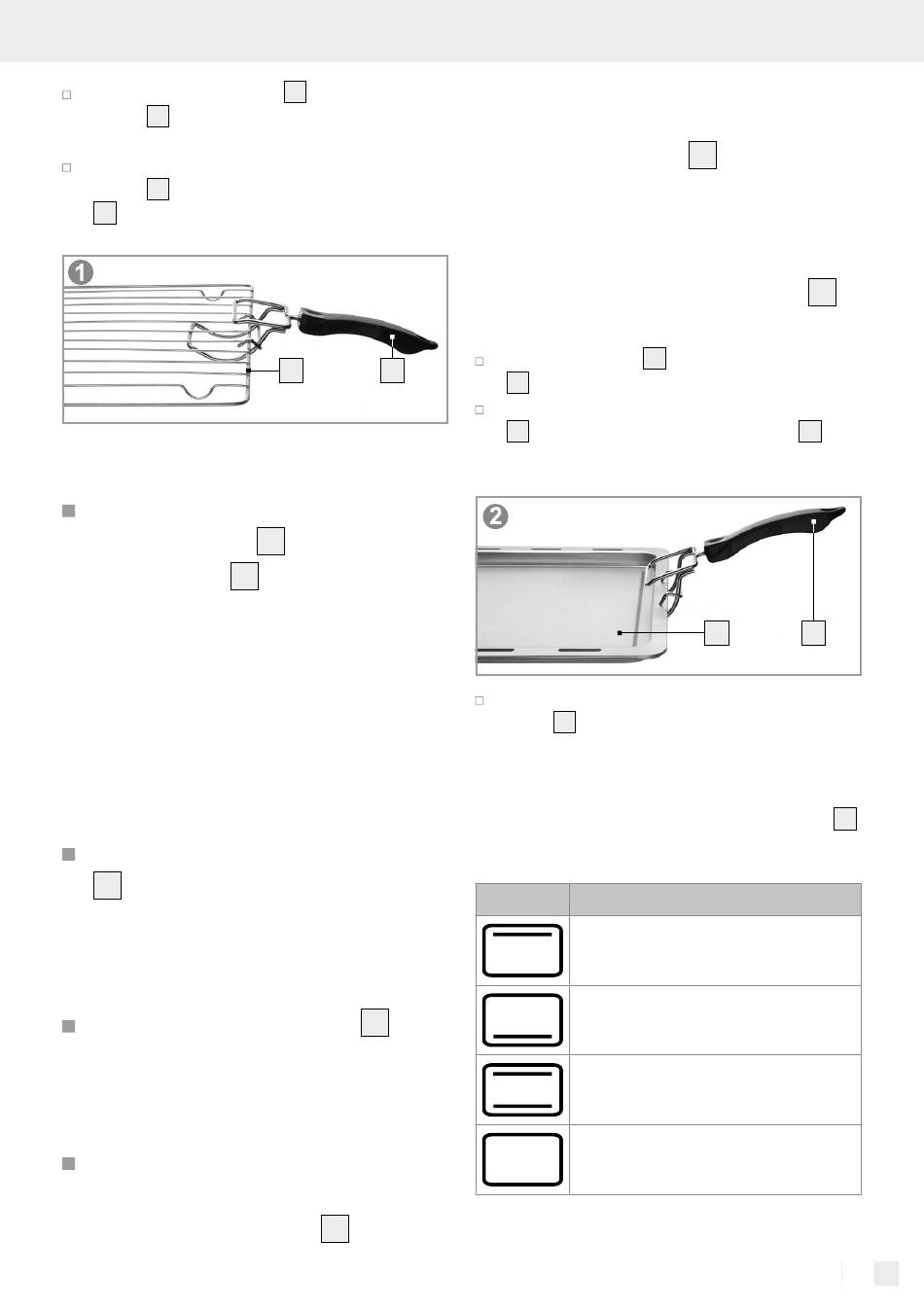 1

2